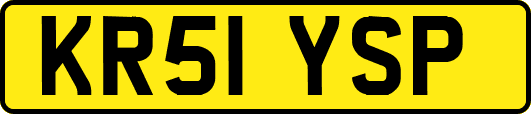 KR51 YSP